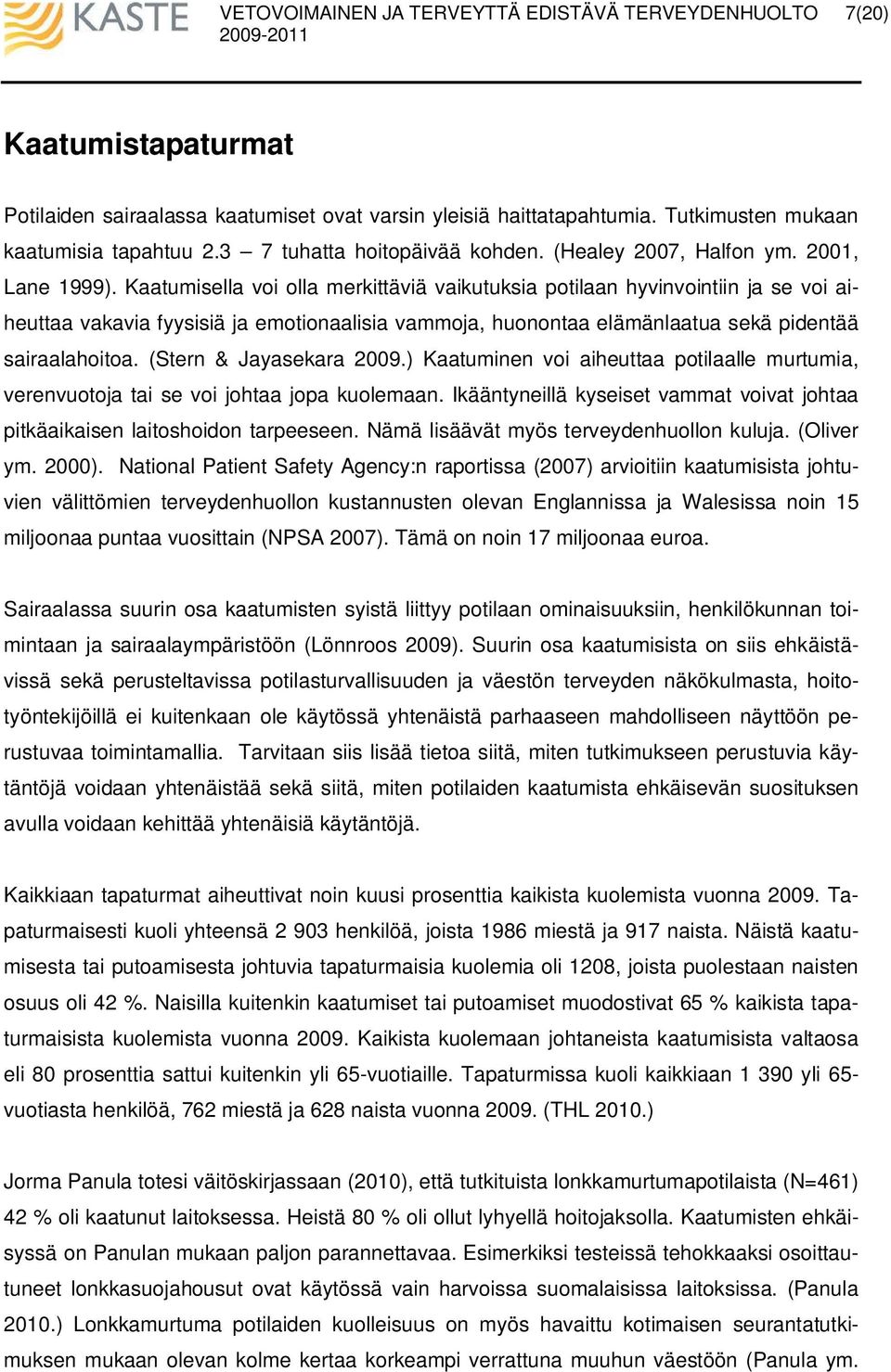 KASTE VETOVOIMAINEN JA TERVEYTTÄ EDISTÄVÄ TERVEYDENHUOLTO 2009-2011 7(20)

Kaatumistapaturmat

Potilaiden sairaalassa kaatumiset ovat varsin yleisiä haittatapahtumia. Tutkimusten mukaan kaatumisia tapahtuu 2.3 – 7 tuhatta hoitopäivää kohden. (Healey 2007, Halfon ym. 2001, Lane 1999). Kaatumisella voi olla merkittäviä vaikutuksia potilaan hyvinvointiin ja se voi aiheuttaa vakavia fyysisiä ja emotionaalisia vammoja, huonontaa elämänlaatua sekä pidentää sairaalahoitoa. (Stern & Jayasekara 2009.) Kaatuminen voi aiheuttaa potilaalle murtumia, verenvuotoja tai se voi johtaa jopa kuolemaan. Ikääntyneillä kyseiset vammat voivat johtaa pitkäaikaisen laitoshoidon tarpeeseen. Nämä lisäävät myös terveydenhuollon kuluja. (Oliver ym. 2000). National Patient Safety Agency:n raportissa (2007) arvioitiin kaatumisista johtuvien välittömien terveydenhuollon kustannusten olevan Englannissa ja Walesissa noin 15 miljoonaa puntaa vuosittain (NPSA 2007). Tämä on noin 17 miljoonaa euroa.

Sairaalassa suurin osa kaatumisten syistä liittyy potilaan ominaisuuksiin, henkilökunnan toimintaan ja sairaalaympäristöön (Lönnroos 2009). Suurin osa kaatumisista on siis ehkäistävissä sekä perusteltavissa potilasturvallisuuden ja väestön terveyden näkökulmasta, hoitotyöntekijöillä ei kuitenkaan ole käytössä yhtenäistä parhaaseen mahdolliseen näyttöön perustuvaa toimintamallia. Tarvitaan siis lisää tietoa siitä, miten tutkimukseen perustuvia käytäntöjä voidaan yhtenäistää sekä siitä, miten potilaiden kaatumista ehkäisevän suosituksen avulla voidaan kehittää yhtenäisiä käytäntöjä.

Kaikkiaan tapaturmat aiheuttivat noin kuusi prosenttia kaikista kuolemista vuonna 2009. Tapaturmaisesti kuoli yhteensä 2 903 henkilöä, joista 1986 miestä ja 917 naista. Näistä kaatumisesta tai putoamisesta johtuvia tapaturmaisia kuolemia oli 1208, joista puolestaan naisten osuus oli 42 %. Naisilla kuitenkin kaatumiset tai putoamiset muodostivat 65 % kaikista tapaturmaisista kuolemista vuonna 2009. Kaikista kuolemaan johtaneista kaatumisista valtaosa eli 80 prosenttia sattui kuitenkin yli 65-vuotiaille. Tapaturmissa kuoli kaikkiaan 1 390 yli 65-vuotiasta henkilöä, 762 miestä ja 628 naista vuonna 2009. (THL 2010.)

Jorma Panula totesi väitöskirjassaan (2010), että tutkituista lonkkamurtumapotilaista (N=461) 42 % oli kaatunut laitoksessa. Heistä 80 % oli ollut lyhyellä hoitojaksolla. Kaatumisten ehkäisyssä on Panulan mukaan paljon parannettavaa. Esimerkiksi testeissä tehokkaaksi osoittautuneet lonkkasuojahousut ovat käytössä vain harvoissa suomalaisissa laitoksissa. (Panula 2010.) Lonkkamurtuma potilaiden kuolleisuus on myös havaittu kotimaisen seurantatutkimuksen mukaan olevan kolme kertaa korkeampi verrattuna muuhun väestöön (Panula ym.